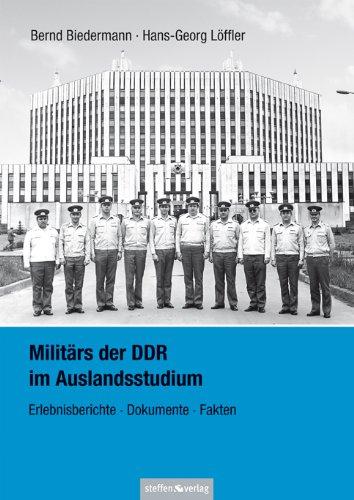 Bernd Biedermann · Hans-Georg Löffler

Militärs der DDR
im Auslandsstudium

Erlebnisberichte · Dokumente · Fakten

steffen verlag